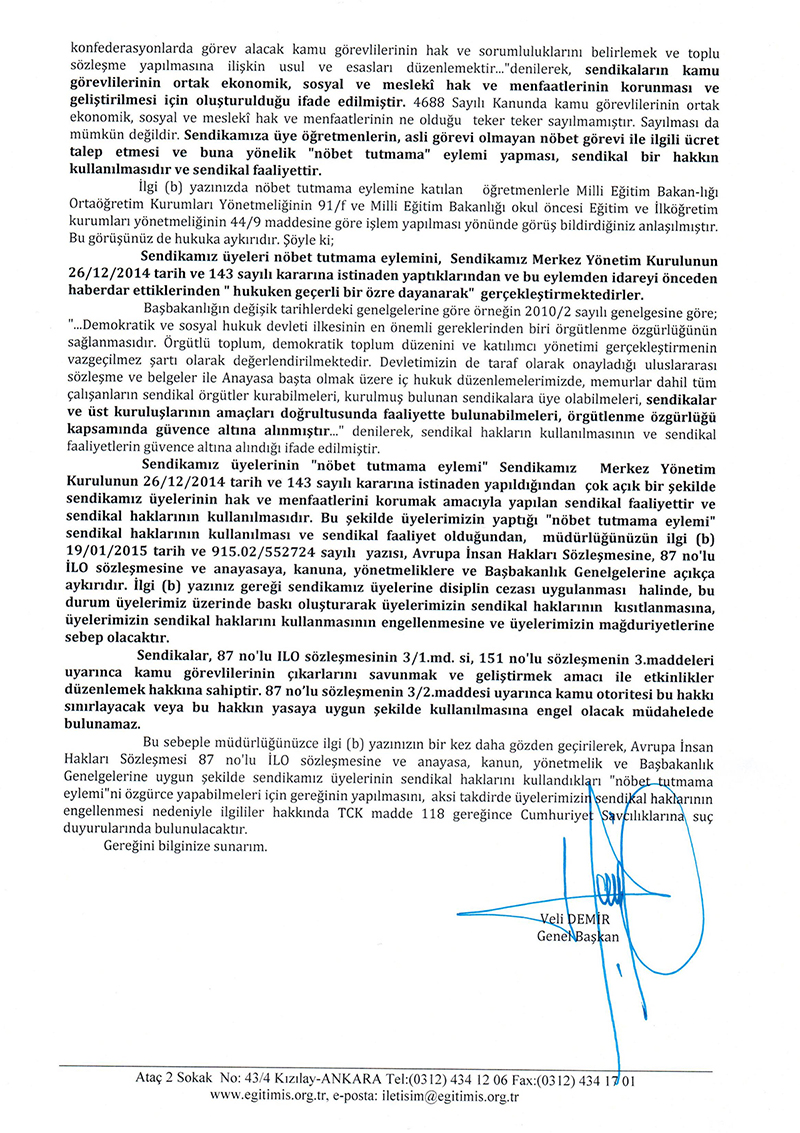 konfederasyonlarda görev alacak kamu görevlilerinin hak ve sorumluluklarını belirlemek ve toplu sözleşme yapılmasına ilişkin usul ve esasları düzenlemektir..."denilerek, sendikaların kamu görevlilerinin ortak ekonomik, sosyal ve meslekî hak ve menfaatlerinin korunması ve geliştirilmesi için oluşturulduğu ifade edilmiştir. 4688 Sayılı Kanunda kamu görevlilerinin ortak ekonomik, sosyal ve meslekî hak ve menfaatlerinin ne olduğu teker teker sayılmamıştır. Sayılması da mümkün değildir. Sendikamıza üye öğretmenlerin, asli görevi olmayan nöbet görevi ile ilgili ücret talep etmesi ve buna yönelik "nöbet tutmama" eylemi yapması, sendikal bir hakkın kullanılmasıdır ve sendikal faaliyettir.

İlgi (b) yazınızda nöbet tutmama eylemine katılan öğretmenlerle Milli Eğitim Bakan-lığı Ortaöğretim Kurumları Yönetmeliğinin 91/f ve Milli Eğitim Bakanlığı okul öncesi Eğitim ve İlköğretim kurumları yönetmeliğinin 44/9 maddesine göre işlem yapılması yönünde görüş bildirdiğiniz anlaşılmıştır. Bu görüşünüz de hukuka aykırıdır. Şöyle ki;

Sendikamız üyeleri nöbet tutmama eylemini, Sendikamız Merkez Yönetim Kurulunun 26/12/2014 tarih ve 143 sayılı kararına istinaden yaptıklarından ve bu eylemden idareyi önceden haberdar ettiklerinden " hukuken geçerli bir özre dayanarak" gerçekleştirmektedirler.

Başbakanlığın değişik tarihlerdeki genelgelerine göre örneğin 2010/2 sayılı genelgesine göre; "...Demokratik ve sosyal hukuk devleti ilkesinin en önemli gereklerinden biri örgütlenme özgürlüğünün sağlanmasıdır. Örgütlü toplum, demokratik toplum düzenini ve katılımcı yönetimi gerçekleştirmenin vazgeçilmez şartı olarak değerlendirilmektedir. Devletimizin de taraf olarak onayladığı uluslararası sözleşme ve belgeler ile Anayasa başta olmak üzere iç hukuk düzenlemelerimizde, memurlar dahil tüm çalışanların sendikal örgütler kurabilmeleri, kurulmuş bulunan sendikalara üye olabilmeleri, sendikalar ve üst kuruluşlarının amaçları doğrultusunda faaliyette bulunabilmeleri, örgütlenme özgürlüğü kapsamında güvence altına alınmıştır..." denilerek, sendikal hakların kullanılmasının ve sendikal faaliyetlerin güvence altına alındığı ifade edilmiştir.

Sendikamız üyelerinin "nöbet tutmama eylemi" Sendikamız Merkez Yönetim Kurulunun 26/12/2014 tarih ve 143 sayılı kararına istinaden yapıldığından çok açık bir şekilde sendikamız üyelerinin hak ve menfaatlerini korumak amacıyla yapılan sendikal faaliyettir ve sendikal haklarının kullanılmasıdır. Bu şekilde üyelerimizin yaptığı "nöbet tutmama eylemi" sendikal haklarının kullanılması ve sendikal faaliyet olduğundan, müdürlüğünüzün ilgi (b) 19/01/2015 tarih ve 915.02/552724 sayılı yazısı, Avrupa İnsan Hakları Sözleşmesine, 87 no'lu İLO sözleşmesine ve anayasaya, kanuna, yönetmeliklere ve Başbakanlık Genelgelerine açıkça aykırıdır. İlgi (b) yazınız gereği sendikamız üyelerine disiplin cezası uygulanması halinde, bu durum üyelerimiz üzerinde baskı oluşturarak üyelerimizin sendikal haklarının kısıtlanmasına, üyelerimizin sendikal haklarını kullanmasının engellenmesine ve üyelerimizin mağduriyetlerine sebep olacaktır.

Sendikalar, 87 no'lu ILO sözleşmesinin 3/1.md. si, 151 no'lu sözleşmenin 3.maddeleri uyarınca kamu görevlilerinin çıkarlarını savunmak ve geliştirmek amacı ile etkinlikler düzenlemek hakkına sahiptir. 87 no'lu sözleşmenin 3/2.maddesi uyarınca kamu otoritesi bu hakkı sınırlayacak veya bu hakkın yasaya uygun şekilde kullanılmasına engel olacak müdahelede bulunamaz.

Bu sebeple müdürlüğünüzce ilgi (b) yazınızın bir kez daha gözden geçirilerek, Avrupa İnsan Hakları Sözleşmesi 87 no'lu İLO sözleşmesine ve anayasa, kanun, yönetmelik ve Başbakanlık Genelgelerine uygun şekilde sendikamız üyelerinin sendikal haklarını kullandıkları "nöbet tutmama eylemi"ni özgürce yapabilmeleri için gereğinin yapılmasını, aksi takdirde üyelerimizin sendikal haklarının engellenmesi nedeniyle ilgililer hakkında TCK madde 118 gereğince Cumhuriyet Savcılıklarına suç duyurularında bulunulacaktır.

Gereğini bilginize sunarım.

Veli DEMİR
Genel Başkan

Ataç 2 Sokak No: 43/4 Kızılay-ANKARA Tel:(0312) 434 12 06 Fax:(0312) 434 17 01
www.egitimis.org.tr, e-posta: iletisim@egitimis.org.tr